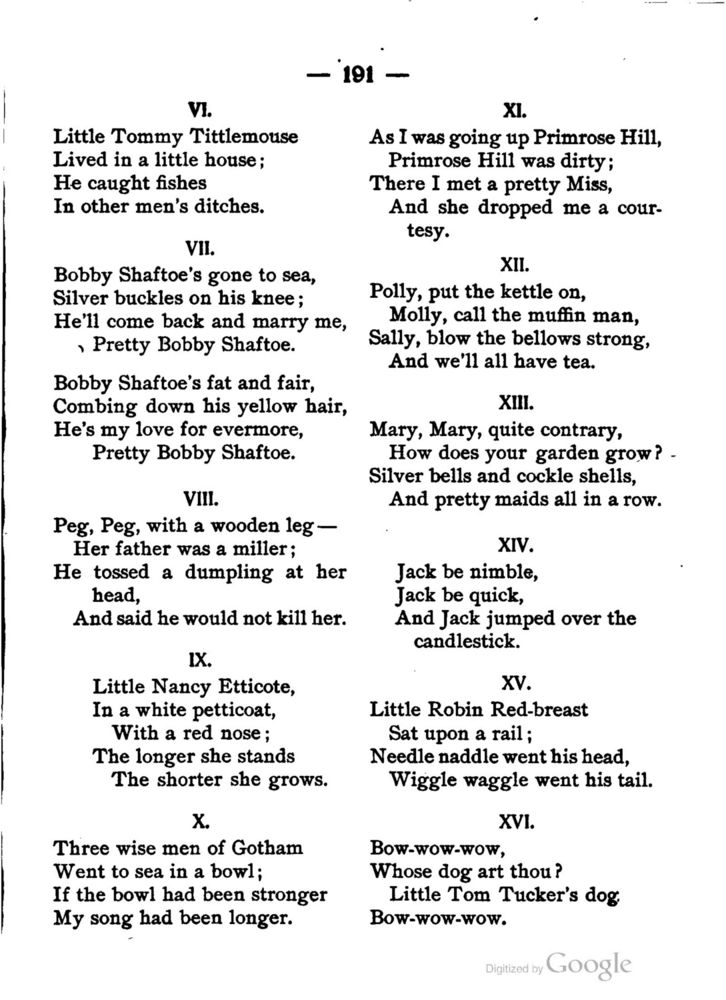 — 191 —

VI.

Little Tommy Tittlemouse
Lived in a little house;
He caught fishes
In other men's ditches.

VII.

Bobby Shaftoe's gone to sea,
Silver buckles on his knee;
He'll come back and marry me,
Pretty Bobby Shaftoe.

Bobby Shaftoe's fat and fair,
Combing down his yellow hair,
He's my love for evermore,
Pretty Bobby Shaftoe.

VIII.

Peg, Peg, with a wooden leg—
Her father was a miller;
He tossed a dumpling at her head,
And said he would not kill her.

IX.

Little Nancy Etticote,
In a white petticoat,
With a red nose;
The longer she stands
The shorter she grows.

X.

Three wise men of Gotham
Went to sea in a bowl;
If the bowl had been stronger
My song had been longer.

XI.

As I was going up Primrose Hill,
Primrose Hill was dirty;
There I met a pretty Miss,
And she dropped me a courtesy.

XII.

Polly, put the kettle on,
Molly, call the muffin man,
Sally, blow the bellows strong,
And we'll all have tea.

XIII.

Mary, Mary, quite contrary,
How does your garden grow?
Silver bells and cockle shells,
And pretty maids all in a row.

XIV.

Jack be nimble,
Jack be quick,
And Jack jumped over the candlestick.

XV.

Little Robin Red-breast
Sat upon a rail;
Needle naddle went his head,
Wiggle waggle went his tail.

XVI.

Bow-wow-wow,
Whose dog art thou?
Little Tom Tucker's dog
Bow-wow-wow.

Digitized by Google